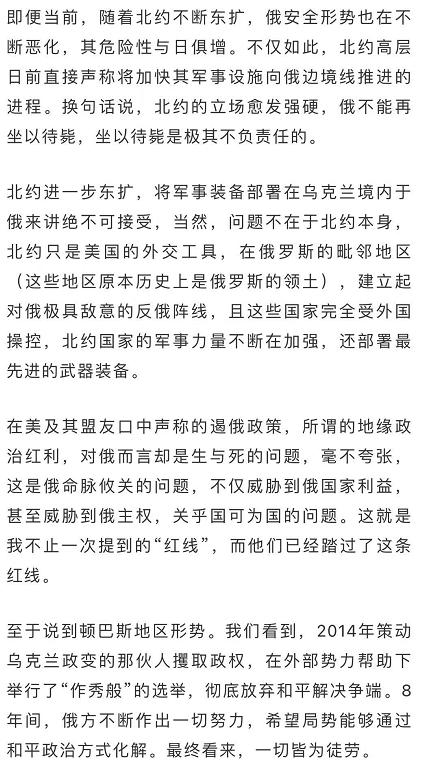 即便当前，随着北约不断东扩，俄安全形势也在不断恶化，其危险性与日俱增。不仅如此，北约高层日前直接声称将加快其军事设施向俄边境线推进的进程。换句话说，北约的立场愈发强硬，俄不能再坐以待毙，坐以待毙是极其不负责任的。

北约进一步东扩，将军事装备部署在乌克兰境内于俄来讲绝不可接受，当然，问题不在于北约本身，北约只是美国的外交工具，在俄罗斯的毗邻地区（这些地区原本历史上是俄罗斯的领土），建立起对俄极具敌意的反俄阵线，且这些国家完全受外国操控，北约国家的军事力量不断在加强，还部署最先进的武器装备。

在美及其盟友口中声称的遏俄政策，所谓的地缘政治红利，对俄而言却是生与死的问题，毫不夸张，这是俄命脉攸关的问题，不仅威胁到俄国家利益，甚至威胁到俄主权，关乎国可为国的问题。这就是我不止一次提到的“红线”，而他们已经踏过了这条红线。

至于说到顿巴斯地区形势。我们看到，2014年策动乌克兰政变的那伙人攫取政权，在外部势力帮助下举行了“作秀般”的选举，彻底放弃和平解决争端。8年间，俄方不断作出一切努力，希望局势能够通过和平政治方式化解。最终看来，一切皆为徒劳。